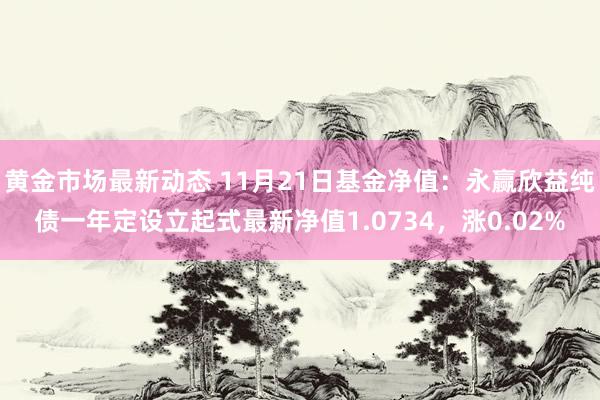 黄金市场最新动态 11月21日基金净值：永赢欣益纯债一年定设立起式最新净值1.0734，涨0.02%